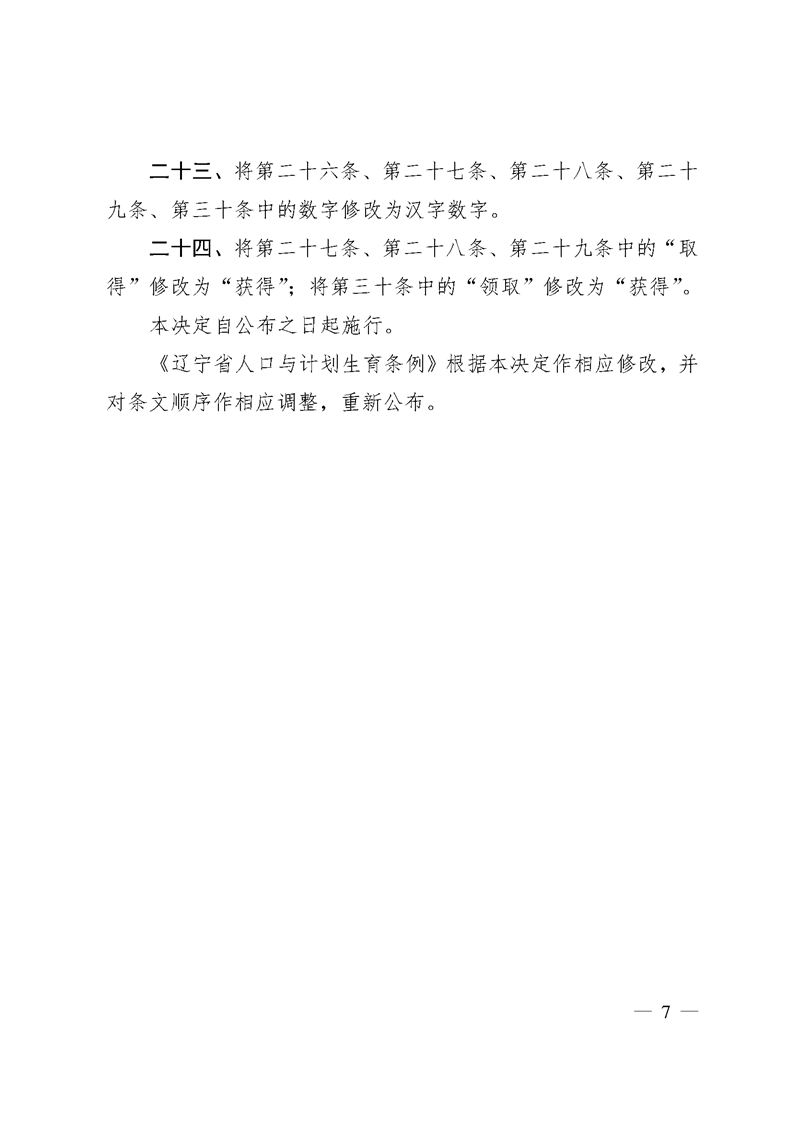 二十三、将第二十六条、第二十七条、第二十八条、第二十九条、第三十条中的数字修改为汉字数字。

二十四、将第二十七条、第二十八条、第二十九条中的“取得”修改为“获得”；将第三十条中的“领取”修改为“获得”。

本决定自公布之日起施行。

《辽宁省人口与计划生育条例》根据本决定作相应修改，并对条文顺序作相应调整，重新公布。

— 7 —